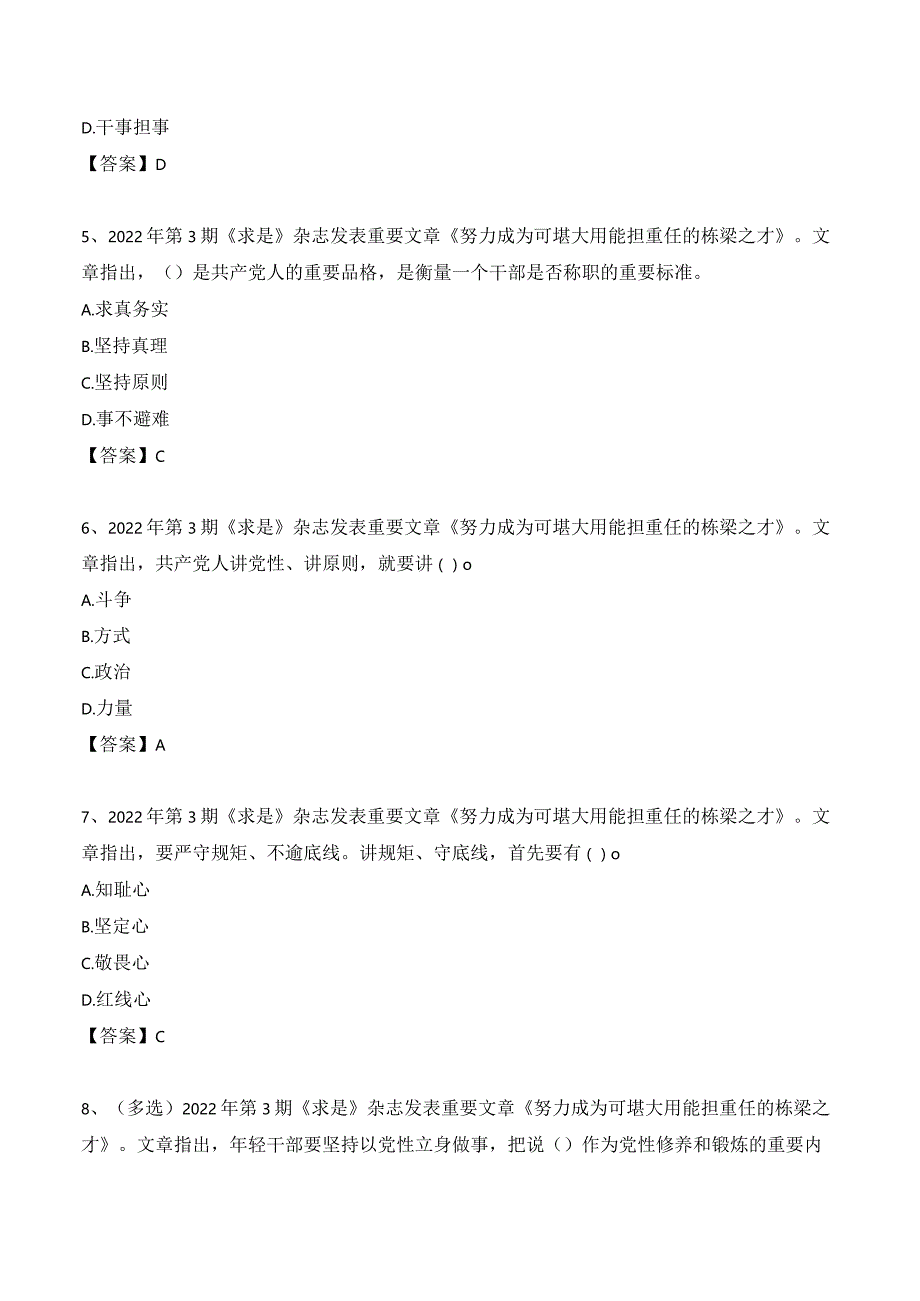 D.干事担事

【答案】D

5、2022年第3期《求是》杂志发表重要文章《努力成为可堪大用能担重任的栋梁之才》。文章指出，（）是共产党人的重要品格，是衡量一个干部是否称职的重要标准。

A.求真务实

B.坚持真理

C.坚持原则

D.事不避难

【答案】C

6、2022年第3期《求是》杂志发表重要文章《努力成为可堪大用能担重任的栋梁之才》。文章指出，共产党人讲党性、讲原则，就要讲( )o

A.斗争

B.方式

C.政治

D.力量

【答案】A

7、2022年第3期《求是》杂志发表重要文章《努力成为可堪大用能担重任的栋梁之才》。文章指出，要严守规矩、不逾底线。讲规矩、守底线，首先要有( )o

A.知耻心

B.坚定心

C.敬畏心

D.红线心

【答案】C

8、（多选）2022年第3期《求是》杂志发表重要文章《努力成为可堪大用能担重任的栋梁之才》。文章指出，年轻干部要坚持以党性立身做事，把说（）作为党性修养和锻炼的重要内